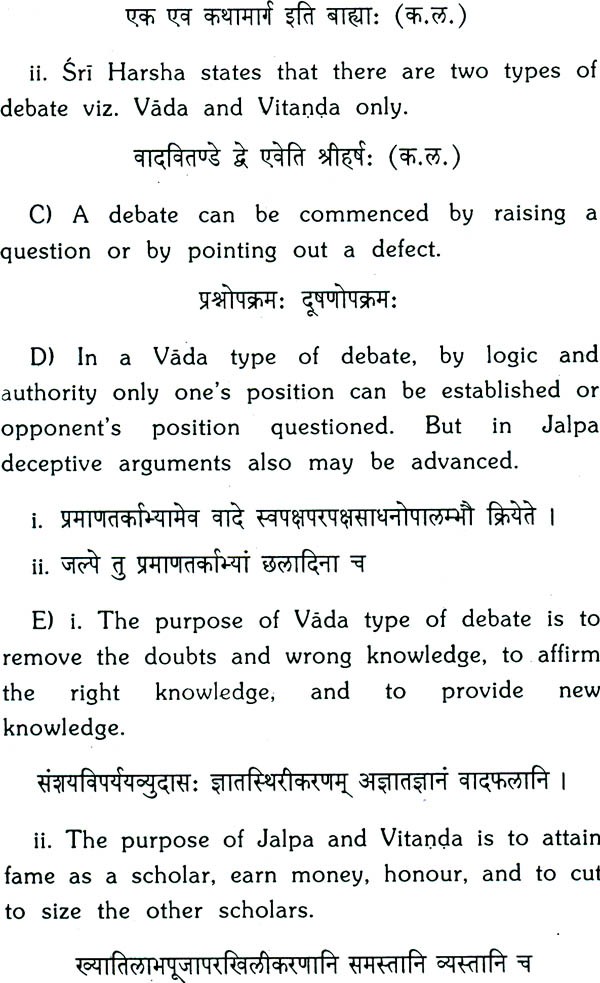 एक एव कथामार्ग इति बाह्याः (क.ल.)

ii. Śrī Harsha states that there are two types of debate viz. Vāda and Vitaṇḍa only.

वादवितण्डे द्वे एवेति श्रीहर्षः (क.ल.)

C) A debate can be commenced by raising a question or by pointing out a defect.

प्रश्नोपक्रमः दूषणोपक्रमः

D) In a Vāda type of debate, by logic and authority only one's position can be established or opponent's position questioned. But in Jalpa deceptive arguments also may be advanced.

i. प्रमाणतर्काभ्यामेव वादे स्वपक्षपरपक्षसाधनोपालम्भौ क्रियेते ।

ii. जल्पे तु प्रमाणतर्काभ्यां छलादिना च

E) i. The purpose of Vāda type of debate is to remove the doubts and wrong knowledge, to affirm the right knowledge, and to provide new knowledge.

संशयविपर्ययव्युदासः ज्ञातस्थिरीकरणम् अज्ञातज्ञानं वादफलानि ।

ii. The purpose of Jalpa and Vitaṇḍa is to attain fame as a scholar, earn money, honour, and to cut to size the other scholars.

ख्यातिलाभपूजापरखिलीकरणानि समस्तानि व्यस्तानि च